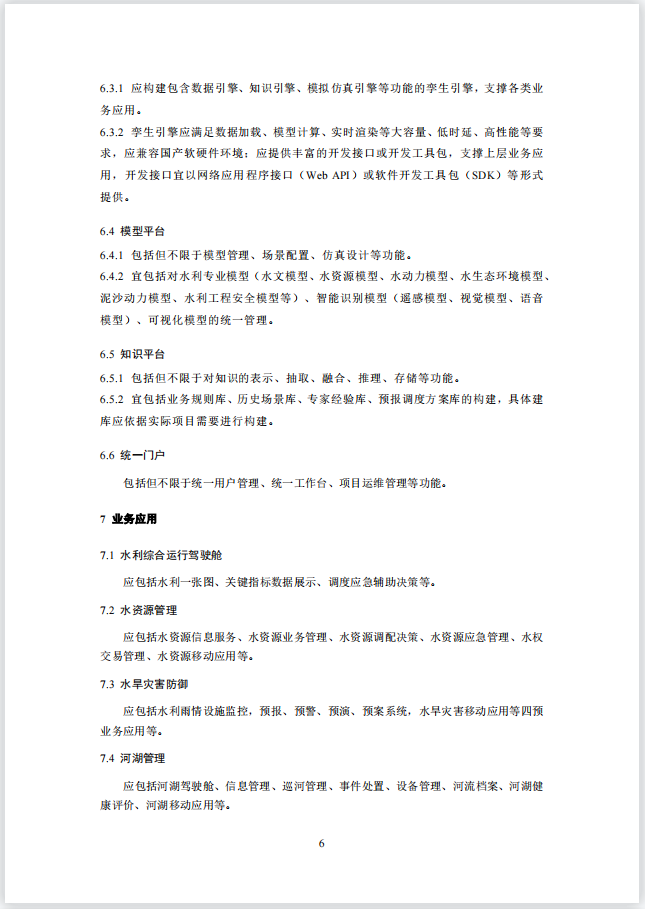 6.3.1 应构建包含数据引擎、知识引擎、模拟仿真引擎等功能的孪生引擎，支撑各类业务应用。

6.3.2 孪生引擎应满足数据加载、模型计算、实时渲染等大容量、低时延、高性能等要求，应兼容国产软硬件环境；应提供丰富的开发接口或开发工具包，支撑上层业务应用，开发接口宜以网络应用程序接口（Web API）或软件开发工具包（SDK）等形式提供。

6.4 模型平台

6.4.1 包括但不限于模型管理、场景配置、仿真设计等功能。

6.4.2 宜包括对水利专业模型（水文模型、水资源模型、水动力模型、水生态环境模型、泥沙动力模型、水利工程安全模型等）、智能识别模型（遥感模型、视觉模型、语音模型）、可视化模型的统一管理。

6.5 知识平台

6.5.1 包括但不限于对知识的表示、抽取、融合、推理、存储等功能。

6.5.2 宜包括业务规则库、历史场景库、专家经验库、预报调度方案库的构建，具体建库应依据实际项目需要进行构建。

6.6 统一门户

包括但不限于统一用户管理、统一工作台、项目运维管理等功能。

7 业务应用

7.1 水利综合运行驾驶舱

应包括水利一张图、关键指标数据展示、调度应急辅助决策等。

7.2 水资源管理

应包括水资源信息服务、水资源业务管理、水资源调配决策、水资源应急管理、水权交易管理、水资源移动应用等。

7.3 水旱灾害防御

应包括水利雨情设施监控，预报、预警、预演、预案系统，水旱灾害移动应用等四预业务应用等。

7.4 河湖管理

应包括河湖驾驶舱、信息管理、巡河管理、事件处置、设备管理、河流档案、河湖健康评价、河湖移动应用等。

6